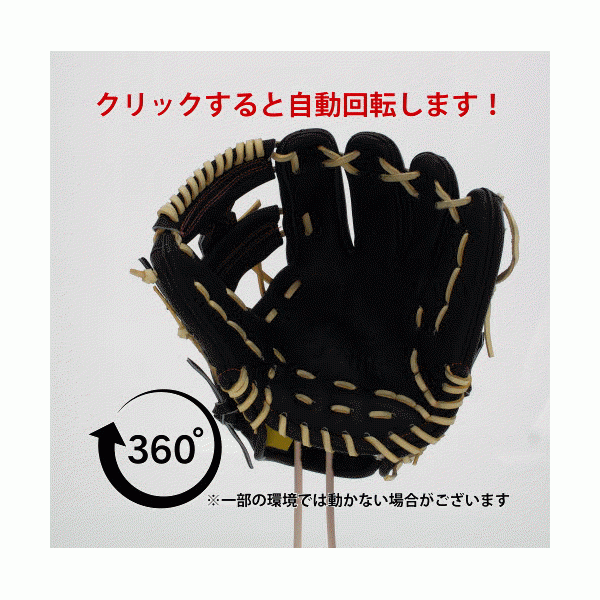 クリックすると自動回転します！

360°

※一部の環境では動かない場合がございます